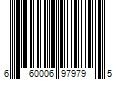 6 60006 97979 5